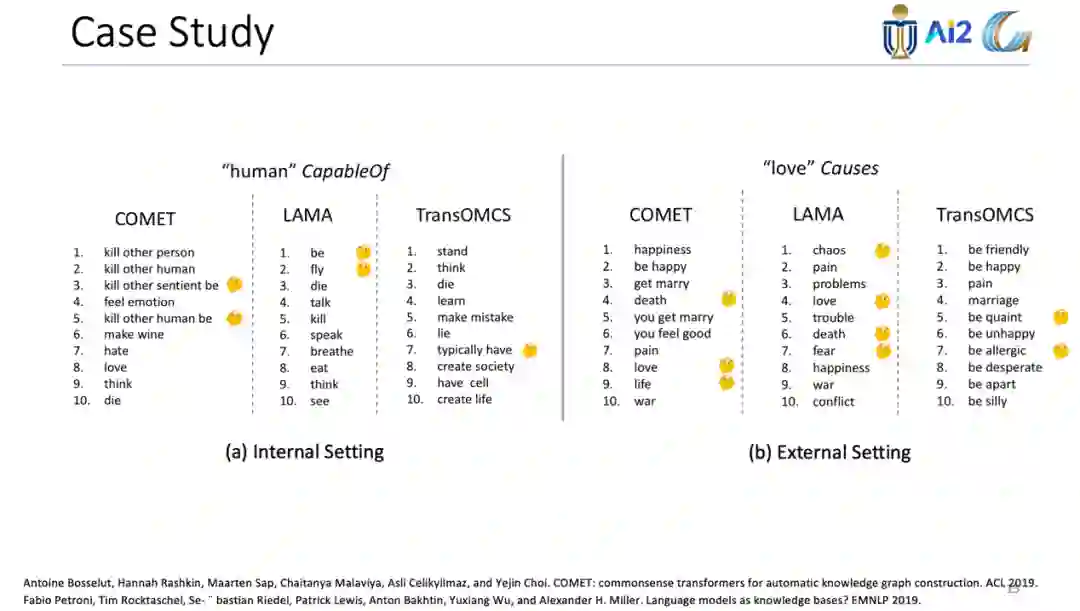 Case Study

AI2

"human" CapableOf

COMET
1. kill other person
2. kill other human
3. kill other sentient be
4. feel emotion
5. kill other human be
6. make wine
7. hate
8. love
9. think
10. die

LAMA
1. be
2. fly
3. die
4. talk
5. kill
6. speak
7. breathe
8. eat
9. think
10. see

TransOMCS
1. stand
2. think
3. die
4. learn
5. make mistake
6. lie
7. typically have
8. create society
9. have cell
10. create life

(a) Internal Setting

"love" Causes

COMET
1. happiness
2. be happy
3. get marry
4. death
5. you get marry
6. you feel good
7. pain
8. love
9. life
10. war

LAMA
1. chaos
2. pain
3. problems
4. love
5. trouble
6. death
7. fear
8. happiness
9. war
10. conflict

TransOMCS
1. be friendly
2. be happy
3. pain
4. marriage
5. be quaint
6. be unhappy
7. be allergic
8. be desperate
9. be apart
10. be silly

(b) External Setting

Antoine Bosselut, Hannah Rashkin, Maarten Sap, Chaitanya Malaviya, Asli Celikyilmaz, and Yejin Choi. COMET: commonsense transformers for automatic knowledge graph construction. ACL 2019.
Fabio Petroni, Tim Rocktaschel, Se- ¨ bastian Riedel, Patrick Lewis, Anton Bakhtin, Yuxiang Wu, and Alexander H. Miller. Language models as knowledge bases? EMNLP 2019.